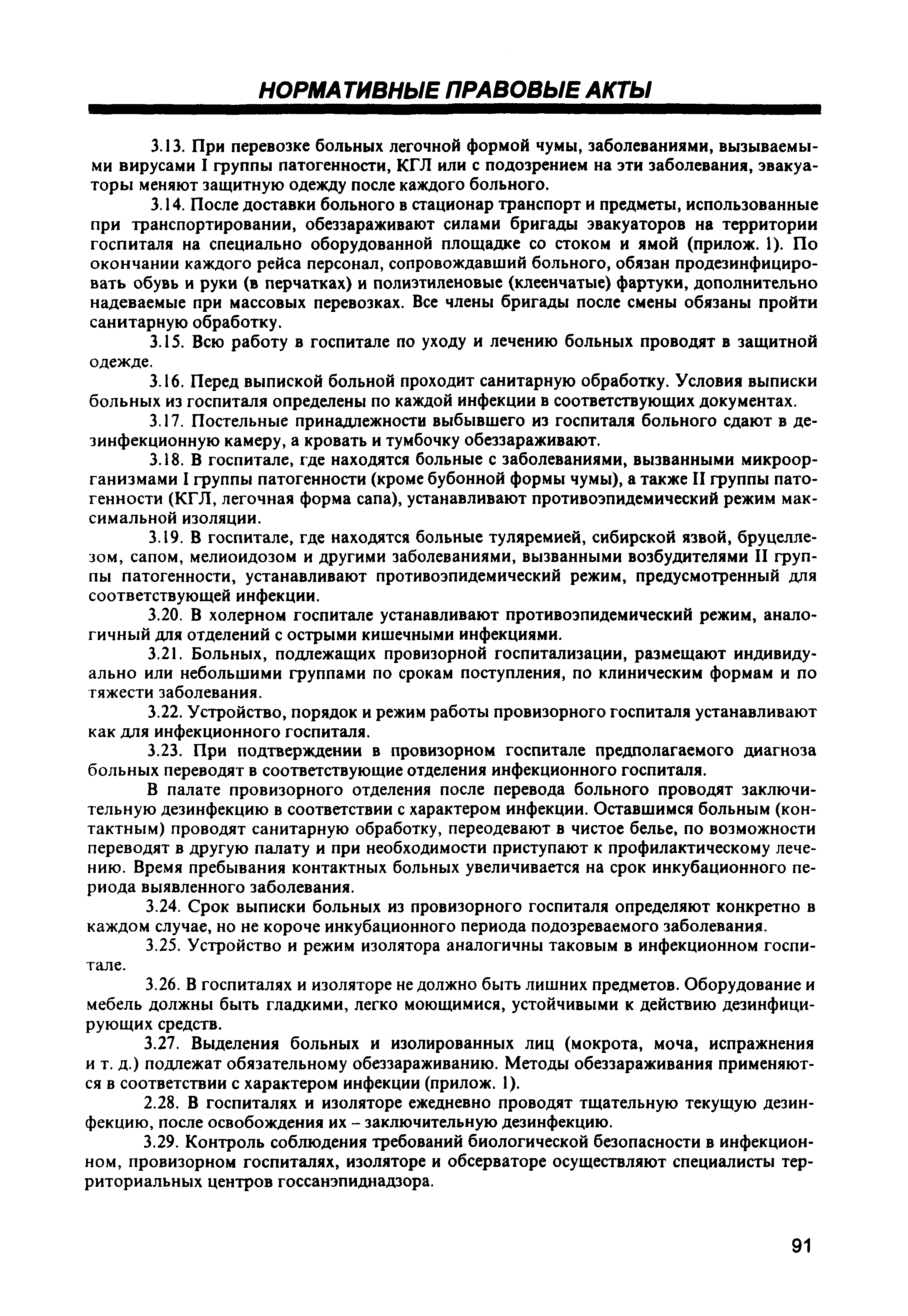 НОРМАТИВНЫЕ ПРАВОВЫЕ АКТЫ

3.13. При перевозке больных легочной формой чумы, заболеваниями, вызываемыми вирусами I группы патогенности, КГЛ или с подозрением на эти заболевания, эвакуаторы меняют защитную одежду после каждого больного.

3.14. После доставки больного в стационар транспорт и предметы, использованные при транспортировании, обеззараживают силами бригады эвакуаторов на территории госпиталя на специально оборудованной площадке со стоком и ямой (прилож. 1). По окончании каждого рейса персонал, сопровождавший больного, обязан продезинфицировать обувь и руки (в перчатках) и полиэтиленовые (клеенчатые) фартуки, дополнительно надеваемые при массовых перевозках. Все члены бригады после смены обязаны пройти санитарную обработку.

3.15. Всю работу в госпитале по уходу и лечению больных проводят в защитной одежде.

3.16. Перед выпиской больной проходит санитарную обработку. Условия выписки больных из госпиталя определены по каждой инфекции в соответствующих документах.

3.17. Постельные принадлежности выбывшего из госпиталя больного сдают в дезинфекционную камеру, а кровать и тумбочку обеззараживают.

3.18. В госпитале, где находятся больные с заболеваниями, вызванными микроорганизмами I группы патогенности (кроме бубонной формы чумы), а также II группы патогенности (КГЛ, легочная форма сапа), устанавливают противоэпидемический режим максимальной изоляции.

3.19. В госпитале, где находятся больные туляремией, сибирской язвой, бруцеллезом, сапом, мелиоидозом и другими заболеваниями, вызванными возбудителями II группы патогенности, устанавливают противоэпидемический режим, предусмотренный для соответствующей инфекции.

3.20. В холерном госпитале устанавливают противоэпидемический режим, аналогичный для отделений с острыми кишечными инфекциями.

3.21. Больных, подлежащих провизорной госпитализации, размещают индивидуально или небольшими группами по срокам поступления, по клиническим формам и по тяжести заболевания.

3.22. Устройство, порядок и режим работы провизорного госпиталя устанавливают как для инфекционного госпиталя.

3.23. При подтверждении в провизорном госпитале предполагаемого диагноза больных переводят в соответствующие отделения инфекционного госпиталя.

В палате провизорного отделения после перевода больного проводят заключительную дезинфекцию в соответствии с характером инфекции. Оставшимся больным (контактным) проводят санитарную обработку, переодевают в чистое белье, по возможности переводят в другую палату и при необходимости приступают к профилактическому лечению. Время пребывания контактных больных увеличивается на срок инкубационного периода выявленного заболевания.

3.24. Срок выписки больных из провизорного госпиталя определяют конкретно в каждом случае, но не короче инкубационного периода подозреваемого заболевания.

3.25. Устройство и режим изолятора аналогичны таковым в инфекционном госпитале.

3.26. В госпиталях и изоляторе не должно быть лишних предметов. Оборудование и мебель должны быть гладкими, легко моющимися, устойчивыми к действию дезинфицирующих средств.

3.27. Выделения больных и изолированных лиц (мокрота, моча, испражнения и т. д.) подлежат обязательному обеззараживанию. Методы обеззараживания применяются в соответствии с характером инфекции (прилож. 1).

2.28. В госпиталях и изоляторе ежедневно проводят тщательную текущую дезинфекцию, после освобождения их – заключительную дезинфекцию.

3.29. Контроль соблюдения требований биологической безопасности в инфекционном, провизорном госпиталях, изоляторе и обсерваторе осуществляют специалисты территориальных центров госсанэпиднадзора.

91